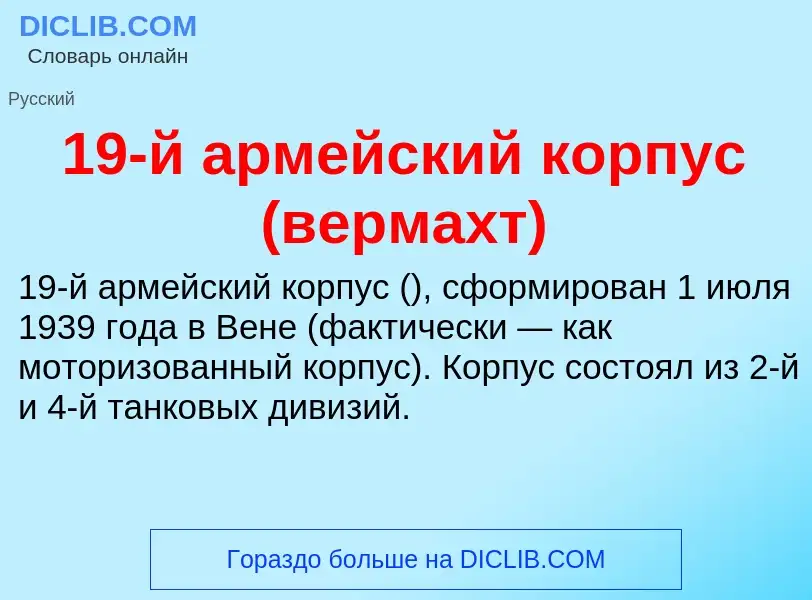 DICLIB.COM
Словарь онлайн

Русский

19-й армейский корпус (вермахт)

19-й армейский корпус (), сформирован 1 июля 1939 года в Вене (фактически — как моторизованный корпус). Корпус состоял из 2-й и 4-й танковых дивизий.

Гораздо больше на DICLIB.COM